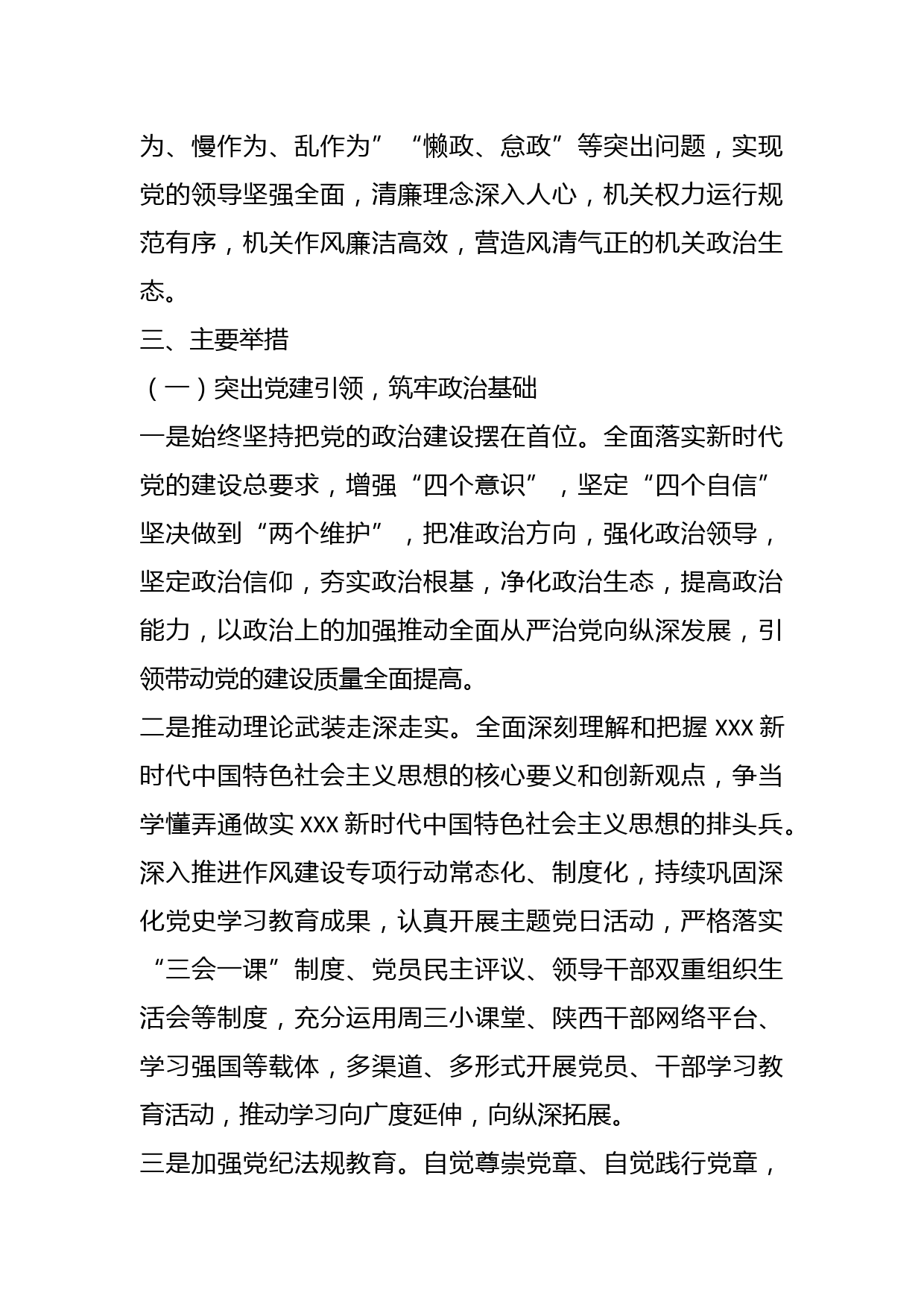 为、慢作为、乱作为”“懒政、怠政”等突出问题，实现党的领导坚强全面，清廉理念深入人心，机关权力运行规范有序，机关作风廉洁高效，营造风清气正的机关政治生态。

三、主要举措

（一）突出党建引领，筑牢政治基础

一是始终坚持把党的政治建设摆在首位。全面落实新时代党的建设总要求，增强“四个意识”，坚定“四个自信”坚决做到“两个维护”，把准政治方向，强化政治领导，坚定政治信仰，夯实政治根基，净化政治生态，提高政治能力，以政治上的加强推动全面从严治党向纵深发展，引领带动党的建设质量全面提高。

二是推动理论武装走深走实。全面深刻理解和把握 XXX 新时代中国特色社会主义思想的核心要义和创新观点，争当学懂弄通做实 XXX 新时代中国特色社会主义思想的排头兵。深入推进作风建设专项行动常态化、制度化，持续巩固深化党史学习教育成果，认真开展主题党日活动，严格落实“三会一课”制度、党员民主评议、领导干部双重组织生活会等制度，充分运用周三小课堂、陕西干部网络平台、学习强国等载体，多渠道、多形式开展党员、干部学习教育活动，推动学习向广度延伸，向纵深拓展。

三是加强党纪法规教育。自觉尊崇党章、自觉践行党章，